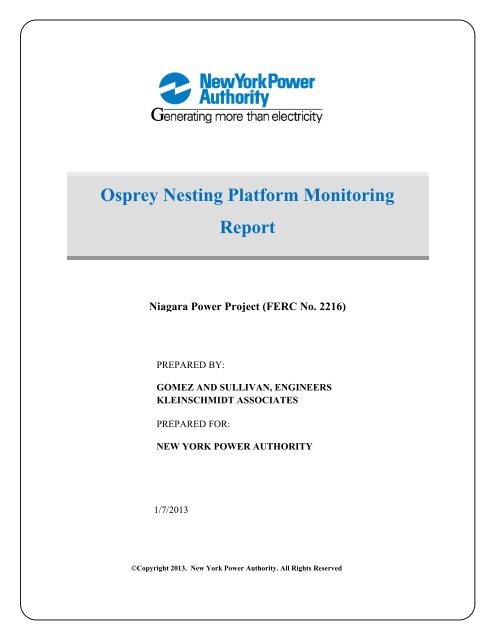 NewYorkPower Authority
Generating more than electricity

Osprey Nesting Platform Monitoring Report

Niagara Power Project (FERC No. 2216)

PREPARED BY:

GOMEZ AND SULLIVAN, ENGINEERS
KLEINSCHMIDT ASSOCIATES

PREPARED FOR:

NEW YORK POWER AUTHORITY

1/7/2013

©Copyright 2013. New York Power Authority. All Rights Reserved